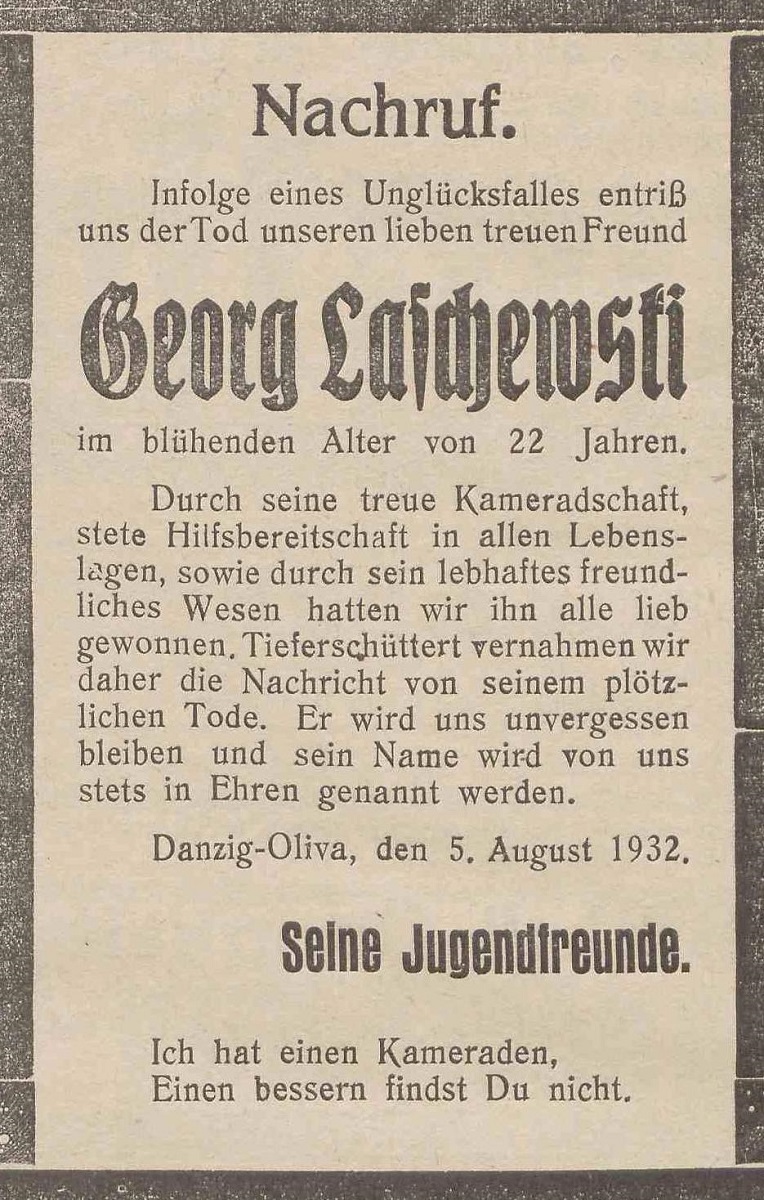 Nachruf.

Infolge eines Unglücksfalles entriß uns der Tod unseren lieben treuen Freund

Georg Laschewski

im blühenden Alter von 22 Jahren.

Durch seine treue Kameradschaft, stete Hilfsbereitschaft in allen Lebenslagen, sowie durch sein lebhaftes freundliches Wesen hatten wir ihn alle lieb gewonnen. Tieferschüttert vernahmen wir daher die Nachricht von seinem plötzlichen Tode. Er wird uns unvergessen bleiben und sein Name wird von uns stets in Ehren genannt werden.

Danzig-Oliva, den 5. August 1932.

Seine Jugendfreunde.

Ich hat einen Kameraden,
Einen bessern findst Du nicht.